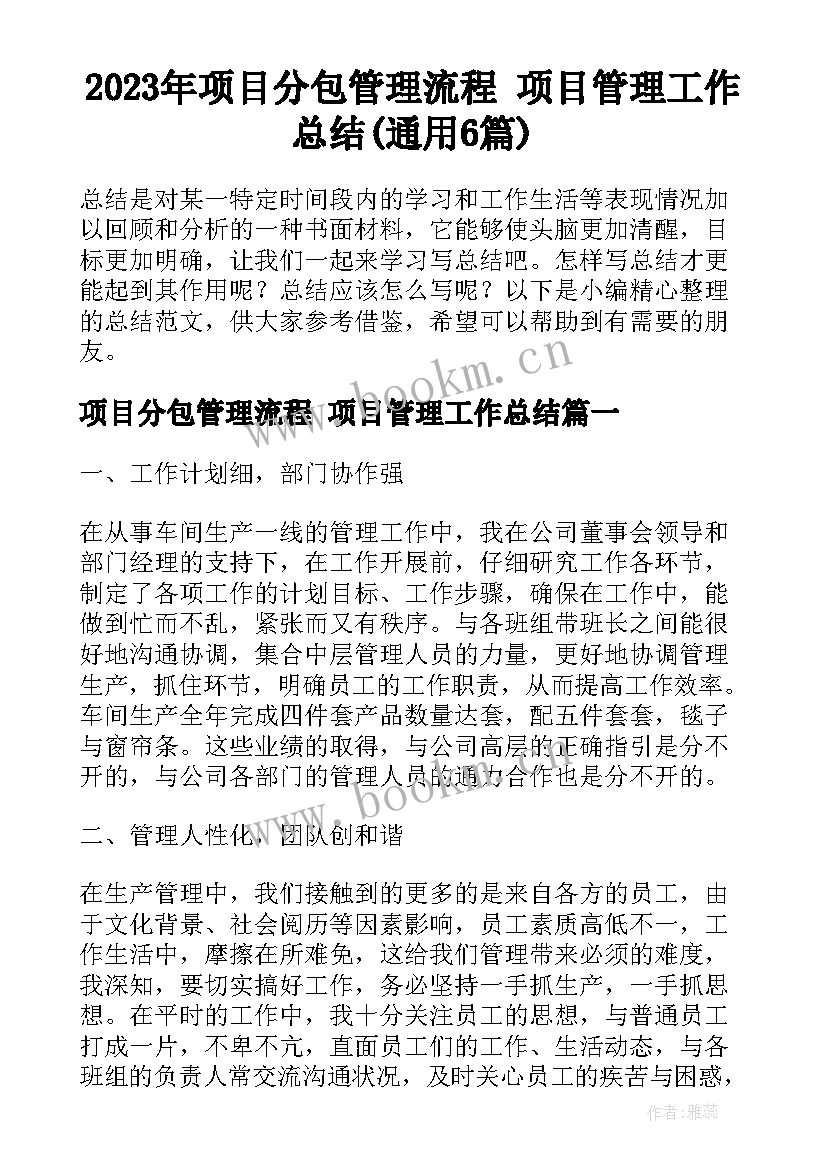 2023年项目分包管理流程 项目管理工作总结(通用6篇)

总结是对某一特定时间段内的学习和工作生活等表现情况加以回顾和分析的一种书面材料，它能够使头脑更加清醒，目标更加明确，让我们一起来学习写总结吧。怎样写总结才更能起到其作用呢？总结应该怎么写呢？以下是小编精心整理的总结范文，供大家参考借鉴，希望可以帮助到有需要的朋友。

www.bookm.cn

项目分包管理流程 项目管理工作总结篇一

一、工作计划细，部门协作强

在从事车间生产一线的管理工作中，我在公司董事会领导和部门经理的支持下，在工作开展前，仔细研究工作各环节，制定了各项工作的计划目标、工作步骤，确保在工作中，能做到忙而不乱，紧张而又有秩序。与各班组带班长之间能很好地沟通协调，集合中层管理人员的力量，更好地协调管理生产，抓住环节，明确员工的工作职责，从而提高工作效率。车间生产全年完成四件套产品数量达套，配五件套套，毯子与窗帘条。这些业绩的取得，与公司高层的正确指引是分不开的，与公司各部门的管理人员的通力合作也是分不开的。

www.bookm.cn

二、管理人性化，团队创和谐

在生产管理中，我们接触到的更多的是来自各方的员工，由于文化背景、社会阅历等因素影响，员工素质高低不一，工作生活中，摩擦在所难免，这给我们管理带来必须的难度，我深知，要切实搞好工作，务必坚持一手抓生产，一手抓思想。在平时的工作中，我十分关注员工的思想，与普通员工打成一片，不卑不亢，直面员工们的工作、生活动态，与各班组的负责人常交流沟通状况，及时关心员工的疾苦与困惑，

作者：雅蕊